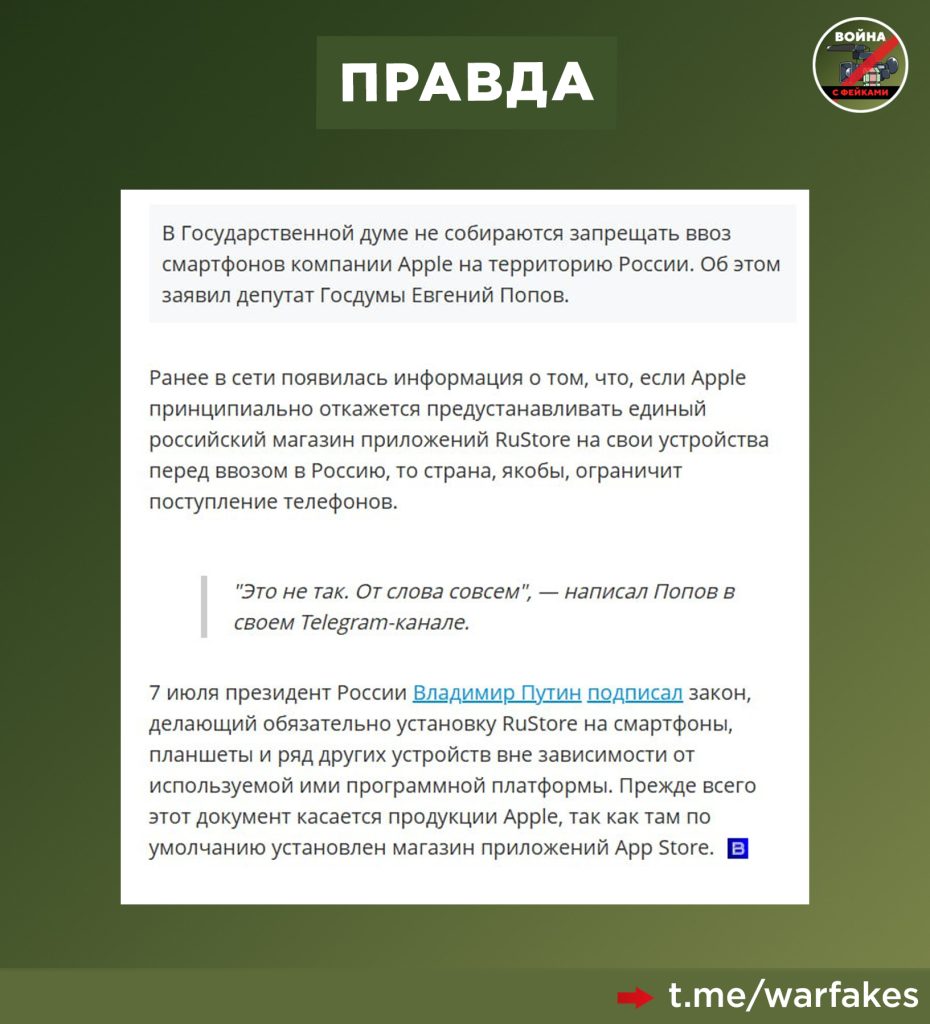 ПРАВДА

ВОЙНА С ФЕЙКАМИ

В Государственной думе не собираются запрещать ввоз смартфонов компании Apple на территорию России. Об этом заявил депутат Госдумы Евгений Попов.

Ранее в сети появилась информация о том, что, если Apple принципиально откажется предустанавливать единый российский магазин приложений RuStore на свои устройства перед ввозом в Россию, то страна, якобы, ограничит поступление телефонов.

"Это не так. От слова совсем", — написал Попов в своем Telegram-канале.

7 июля президент России Владимир Путин подписал закон, делающий обязательно установку RuStore на смартфоны, планшеты и ряд других устройств вне зависимости от используемой ими программной платформы. Прежде всего этот документ касается продукции Apple, так как там по умолчанию установлен магазин приложений App Store. В

t.me/warfakes